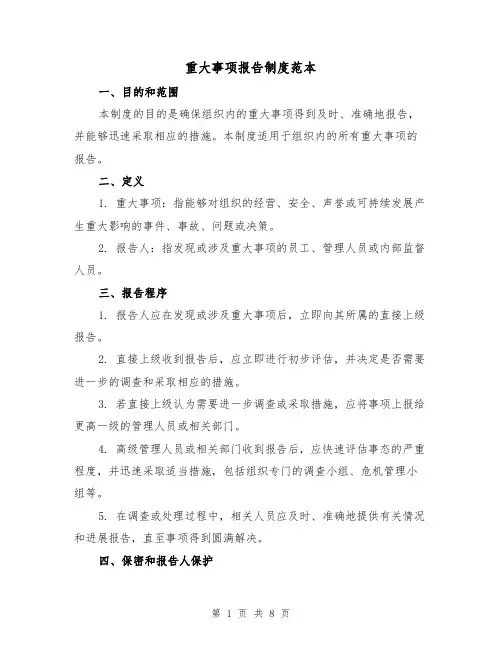 重大事项报告制度范本

一、目的和范围

本制度的目的是确保组织内的重大事项得到及时、准确地报告，并能够迅速采取相应的措施。本制度适用于组织内的所有重大事项的报告。

二、定义

1. 重大事项：指能够对组织的经营、安全、声誉或可持续发展产生重大影响的事件、事故、问题或决策。

2. 报告人：指发现或涉及重大事项的员工、管理人员或内部监督人员。

三、报告程序

1. 报告人应在发现或涉及重大事项后，立即向其所属的直接上级报告。

2. 直接上级收到报告后，应立即进行初步评估，并决定是否需要进一步的调查和采取相应的措施。

3. 若直接上级认为需要进一步调查或采取措施，应将事项上报给更高一级的管理人员或相关部门。

4. 高级管理人员或相关部门收到报告后，应快速评估事态的严重程度，并迅速采取适当措施，包括组织专门的调查小组、危机管理小组等。

5. 在调查或处理过程中，相关人员应及时、准确地提供有关情况和进展报告，直至事项得到圆满解决。

四、保密和报告人保护

第 1 页 共 8 页